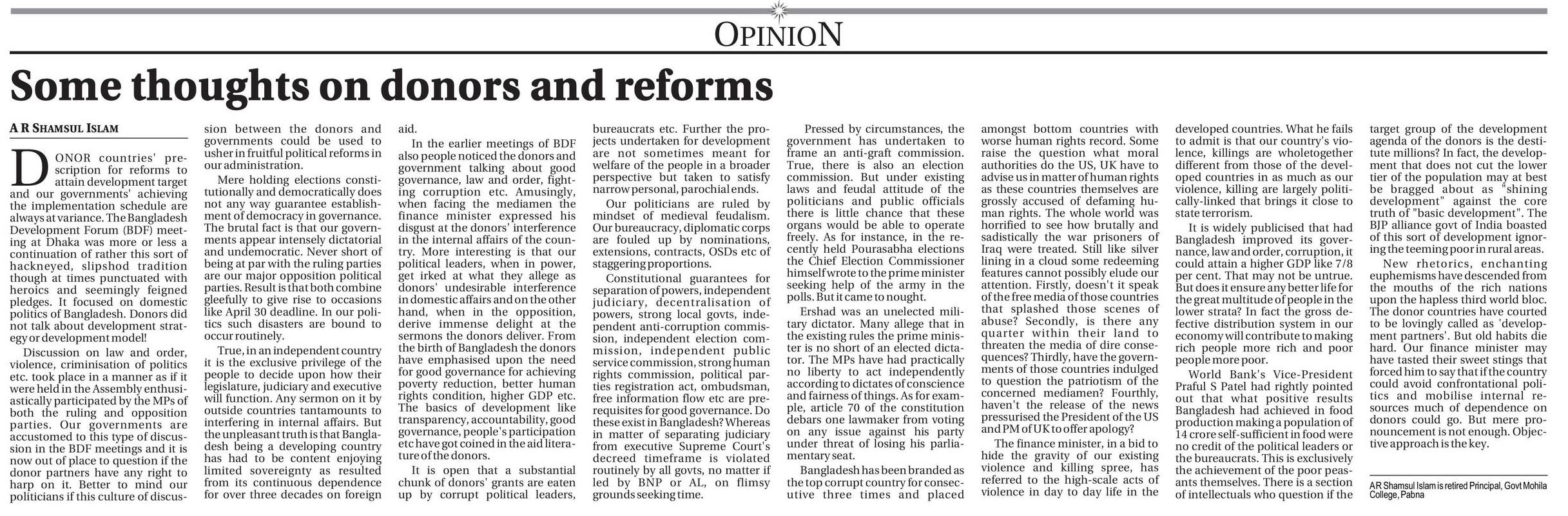 OPINION

Some thoughts on donors and reforms

A R SHAMSUL ISLAM

DONOR countries' prescription for reforms to attain development target and our governments' achieving the implementation schedule are always at variance. The Bangladesh Development Forum (BDF) meeting at Dhaka was more or less a continuation of rather this sort of hackneyed, slipshod tradition though at times punctuated with heroics and seemingly feigned pledges. It focused on domestic politics of Bangladesh. Donors did not talk about development strategy or development model!

Discussion on law and order, violence, criminisation of politics etc. took place in a manner as if it were held in the Assembly enthusiastically participated by the MPs of both the ruling and opposition parties. Our governments are accustomed to this type of discussion in the BDF meetings and it is now out of place to question if the donor partners have any right to harp on it. Better to mind our politicians if this culture of discussion between the donors and governments could be used to usher in fruitful political reforms in our administration.

Mere holding elections constitutionally and democratically does not any way guarantee establishment of democracy in governance. The brutal fact is that our governments appear intensely dictatorial and undemocratic. Never short of being at par with the ruling parties are our major opposition political parties. Result is that both combine gleefully to give rise to occasions like April 30 deadline. In our politics such disasters are bound to occur routinely.

True, in an independent country it is the exclusive privilege of the people to decide upon how their legislature, judiciary and executive will function. Any sermon on it by outside countries tantamounts to interfering in internal affairs. But the unpleasant truth is that Bangladesh being a developing country has had to be content enjoying limited sovereignty as resulted from its continuous dependence for over three decades on foreign aid.

In the earlier meetings of BDF also people noticed the donors and government talking about good governance, law and order, fighting corruption etc. Amusingly, when facing the mediamen the finance minister expressed his disgust at the donors' interference in the internal affairs of the country. More interesting is that our political leaders, when in power, get irked at what they allege as donors' undesirable interference in domestic affairs and on the other hand, when in the opposition, derive immense delight at the sermons the donors deliver. From the birth of Bangladesh the donors have emphasised upon the need for good governance for achieving poverty reduction, better human rights condition, higher GDP etc. The basics of development like transparency, accountability, good governance, people's participation etc have got coined in the aid literature of the donors.

It is open that a substantial chunk of donors' grants are eaten up by corrupt political leaders, bureaucrats etc. Further the projects undertaken for development are not sometimes meant for welfare of the people in a broader perspective but taken to satisfy narrow personal, parochial ends.

Our politicians are ruled by mindset of medieval feudalism. Our bureaucracy, diplomatic corps are fouled up by nominations, extensions, contracts, OSDs etc of staggering proportions.

Constitutional guarantees for separation of powers, independent judiciary, decentralisation of powers, strong local govts, independent anti-corruption commission, independent election commission, independent public service commission, strong human rights commission, political parties registration act, ombudsman, free information flow etc are prerequisites for good governance. Do these exist in Bangladesh? Whereas in matter of separating judiciary from executive Supreme Court's decreed timeframe is violated routinely by all govts, no matter if led by BNP or AL, on flimsy grounds seeking time.

Pressed by circumstances, the government has undertaken to frame an anti-graft commission. True, there is also an election commission. But under existing laws and feudal attitude of the politicians and public officials there is little chance that these organs would be able to operate freely. As for instance, in the recently held Pourasabha elections the Chief Election Commissioner himself wrote to the prime minister seeking help of the army in the polls. But it came to nought.

Ershad was an unelected military dictator. Many allege that in the existing rules the prime minister is no short of an elected dictator. The MPs have had practically no liberty to act independently according to dictates of conscience and fairness of things. As for example, article 70 of the constitution debars one lawmaker from voting on any issue against his party under threat of losing his parliamentary seat.

Bangladesh has been branded as the top corrupt country for consecutive three times and placed amongst bottom countries with worse human rights record. Some raise the question what moral authorities do the US, UK have to advise us in matter of human rights as these countries themselves are grossly accused of defaming human rights. The whole world was horrified to see how brutally and sadistically the war prisoners of Iraq were treated. Still like silver lining in a cloud some redeeming features cannot possibly elude our attention. Firstly, doesn't it speak of the free media of those countries that splashed those scenes of abuse? Secondly, is there any quarter within their land to threaten the media of dire consequences? Thirdly, have the governments of those countries indulged to question the patriotism of the concerned mediamen? Fourthly, haven't the release of the news pressurised the President of the US and PM of UK to offer apology?

The finance minister, in a bid to hide the gravity of our existing violence and killing spree, has referred to the high-scale acts of violence in day to day life in the developed countries. What he fails to admit is that our country's violence, killings are wholetogether different from those of the developed countries in as much as our violence, killing are largely politically-linked that brings it close to state terrorism.

It is widely publicised that had Bangladesh improved its governance, law and order, corruption, it could attain a higher GDP like 7/8 per cent. That may not be untrue. But does it ensure any better life for the great multitude of people in the lower strata? In fact the gross defective distribution system in our economy will contribute to making rich people more rich and poor people more poor.

World Bank's Vice-President Praful S Patel had rightly pointed out that what positive results Bangladesh had achieved in food production making a population of 14 crore self-sufficient in food were no credit of the political leaders or the bureaucrats. This is exclusively the achievement of the poor peasants themselves. There is a section of intellectuals who question if the target group of the development agenda of the donors is the destitute millions? In fact, the development that does not cut the lower tier of the population may at best be bragged about as "shining development" against the core truth of "basic development". The BJP alliance govt of India boasted of this sort of development ignoring the teeming poor in rural areas.

New rhetorics, enchanting euphemisms have descended from the mouths of the rich nations upon the hapless third world bloc. The donor countries have courted to be lovingly called as 'development partners'. But old habits die hard. Our finance minister may have tasted their sweet stings that forced him to say that if the country could avoid confrontational politics and mobilise internal resources much of dependence on donors could go. But mere pronouncement is not enough. Objective approach is the key.

AR Shamsul Islam is retired Principal, Govt Mohila College, Pabna